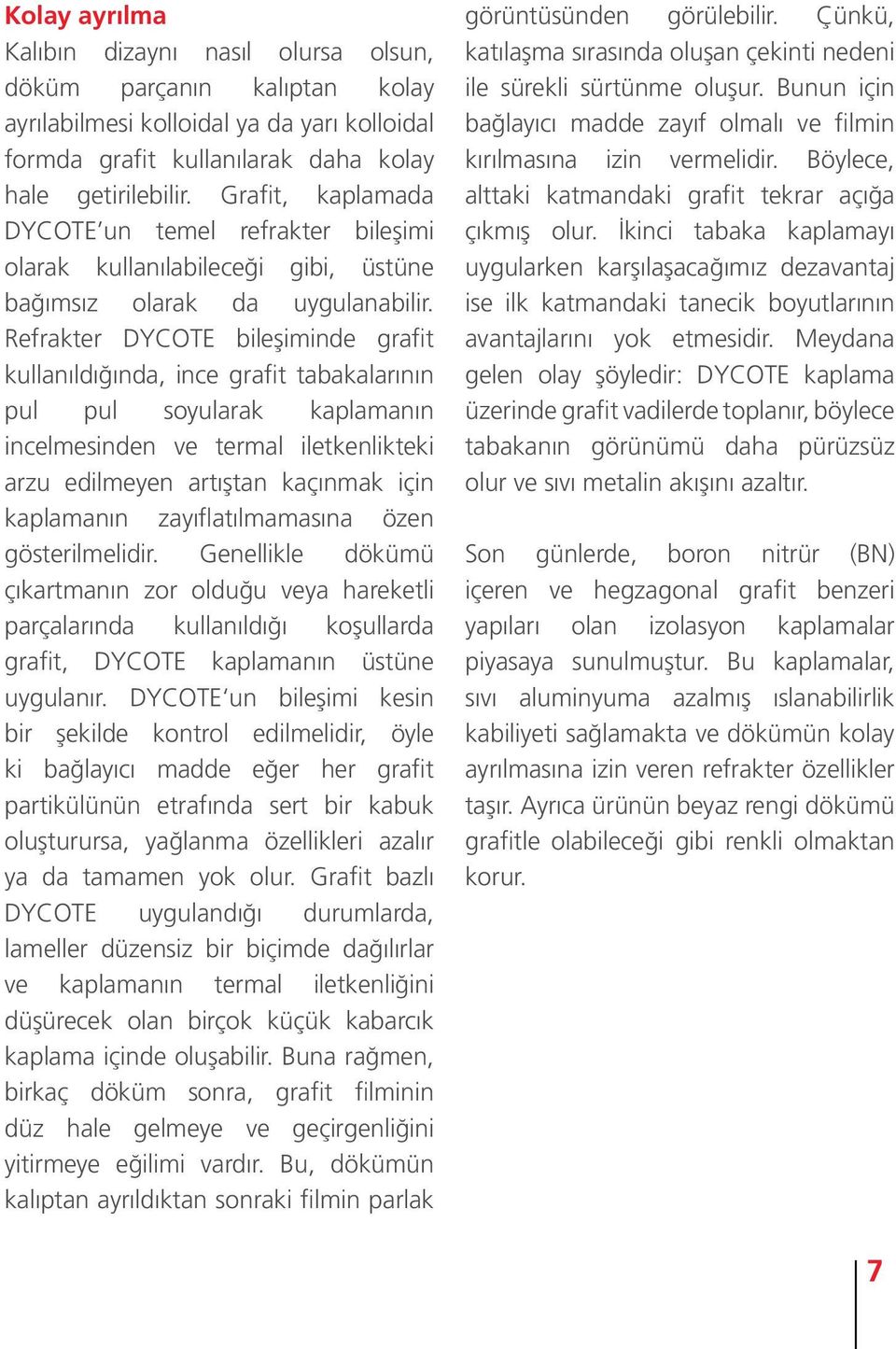 Kolay ayrılma

Kalıbın dizaynı nasıl olursa olsun, döküm parçanın kalıptan kolay ayrılabilmesi kolloidal ya da yarı kolloidal formda grafit kullanılarak daha kolay hale getirilebilir. Grafit, kaplamada DYCOTE'un temel refrakter bileşimi olarak kullanılabileceği gibi, üstüne bağımsız olarak da uygulanabilir. Refrakter DYCOTE bileşiminde grafit kullanıldığında, ince grafit tabakalarının pul pul soyularak kaplamanın incelmesinden ve termal iletkenlikteki arzu edilmeyen artıştan kaçınmak için kaplamanın zayıflatılmamasına özen gösterilmelidir. Genellikle dökümü çıkartmanın zor olduğu veya hareketli parçalarında kullanıldığı koşullarda grafit, DYCOTE kaplamanın üstüne uygulanır. DYCOTE'un bileşimi kesin bir şekilde kontrol edilmelidir, öyle ki bağlayıcı madde eğer her grafit partikülünün etrafında sert bir kabuk oluşturursa, yağlanma özellikleri azalır ya da tamamen yok olur. Grafit bazlı DYCOTE uygulandığı durumlarda, lameller düzensiz bir biçimde dağılırlar ve kaplamanın termal iletkenliğini düşürecek olan birçok küçük kabarcık kaplama içinde oluşabilir. Buna rağmen, birkaç döküm sonra, grafit filminin düz hale gelmeye ve geçirgenliğini yitirmeye eğilimi vardır. Bu, dökümün kalıptan ayrıldıktan sonraki filmin parlak görüntüsünden görülebilir. Çünkü, katılaşma sırasında oluşan çekinti nedeni ile sürekli sürtünme oluşur. Bunun için bağlayıcı madde zayıf olmalı ve filmin kırılmasına izin vermelidir. Böylece, alttaki katmandaki grafit tekrar açığa çıkmış olur. İkinci tabaka kaplamayı uygularken karşılaşacağımız dezavantaj ise ilk katmandaki tanecik boyutlarının avantajlarını yok etmesidir. Meydana gelen olay şöyledir: DYCOTE kaplama üzerinde grafit vadilerde toplanır, böylece tabakanın görünümü daha pürüzsüz olur ve sıvı metalin akışını azaltır.

Son günlerde, boron nitrür (BN) içeren ve hegzagonal grafit benzeri yapıları olan izolasyon kaplamalar piyasaya sunulmuştur. Bu kaplamalar, sıvı aluminyuma azalmış ıslanabilirlik kabiliyeti sağlamakta ve dökümün kolay ayrılmasına izin veren refrakter özellikler taşır. Ayrıca ürünün beyaz rengi dökümü grafitle olabileceği gibi renkli olmaktan korur.

7